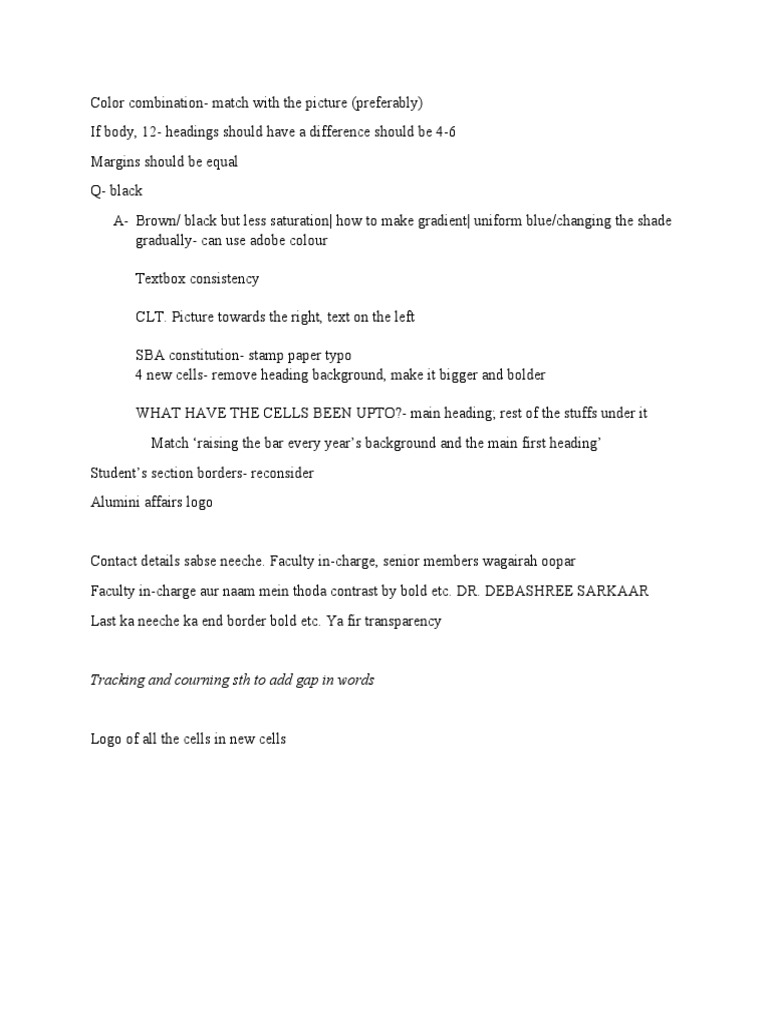 Color combination- match with the picture (preferably)

If body, 12- headings should have a difference should be 4-6

Margins should be equal

Q- black

A- Brown/ black but less saturation| how to make gradient| uniform blue/changing the shade gradually- can use adobe colour

Textbox consistency

CLT. Picture towards the right, text on the left

SBA constitution- stamp paper typo
4 new cells- remove heading background, make it bigger and bolder

WHAT HAVE THE CELLS BEEN UPTO?- main heading; rest of the stuffs under it

Match 'raising the bar every year's background and the main first heading'

Student's section borders- reconsider

Alumini affairs logo

Contact details sabse neeche. Faculty in-charge, senior members wagairah oopar

Faculty in-charge aur naam mein thoda contrast by bold etc. DR. DEBASHREE SARKAAR

Last ka neeche ka end border bold etc. Ya fir transparency

Tracking and courning sth to add gap in words

Logo of all the cells in new cells